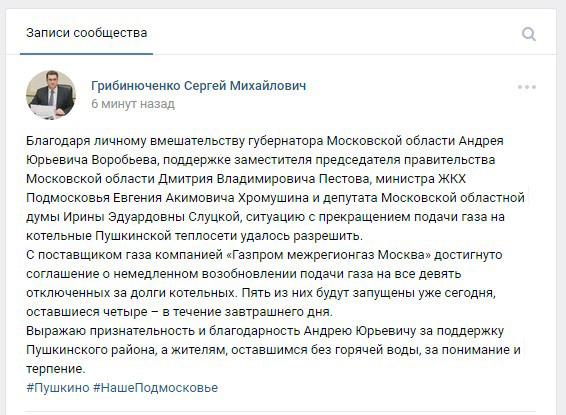 Записи сообщества

Грибинюченко Сергей Михайлович
6 минут назад

Благодаря личному вмешательству губернатора Московской области Андрея Юрьевича Воробьева, поддержке заместителя председателя правительства Московской области Дмитрия Владимировича Пестова, министра ЖКХ Подмосковья Евгения Акимовича Хромушина и депутата Московской областной думы Ирины Эдуардовны Слуцкой, ситуацию с прекращением подачи газа на котельные Пушкинской теплосети удалось разрешить.
С поставщиком газа компанией «Газпром межрегионгаз Москва» достигнуто соглашение о немедленном возобновлении подачи газа на все девять отключенных за долги котельных. Пять из них будут запущены уже сегодня, оставшиеся четыре – в течение завтрашнего дня.
Выражаю признательность и благодарность Андрею Юрьевичу за поддержку Пушкинского района, а жителям, оставшимся без горячей воды, за понимание и терпение.
#Пушкино #НашеПодмосковье